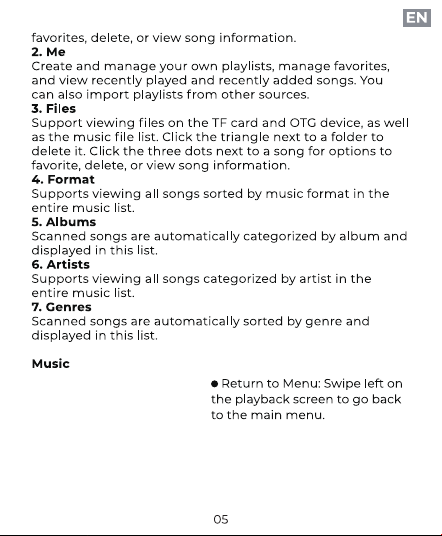 EN

favorites, delete, or view song information.

2. Me

Create and manage your own playlists, manage favorites, and view recently played and recently added songs. You can also import playlists from other sources.

3. Files

Support viewing files on the TF card and OTG device, as well as the music file list. Click the triangle next to a folder to delete it. Click the three dots next to a song for options to favorite, delete, or view song information.

4. Format

Supports viewing all songs sorted by music format in the entire music list.

5. Albums

Scanned songs are automatically categorized by album and displayed in this list.

6. Artists

Supports viewing all songs categorized by artist in the entire music list.

7. Genres

Scanned songs are automatically sorted by genre and displayed in this list.

Music

• Return to Menu: Swipe left on the playback screen to go back to the main menu.

05